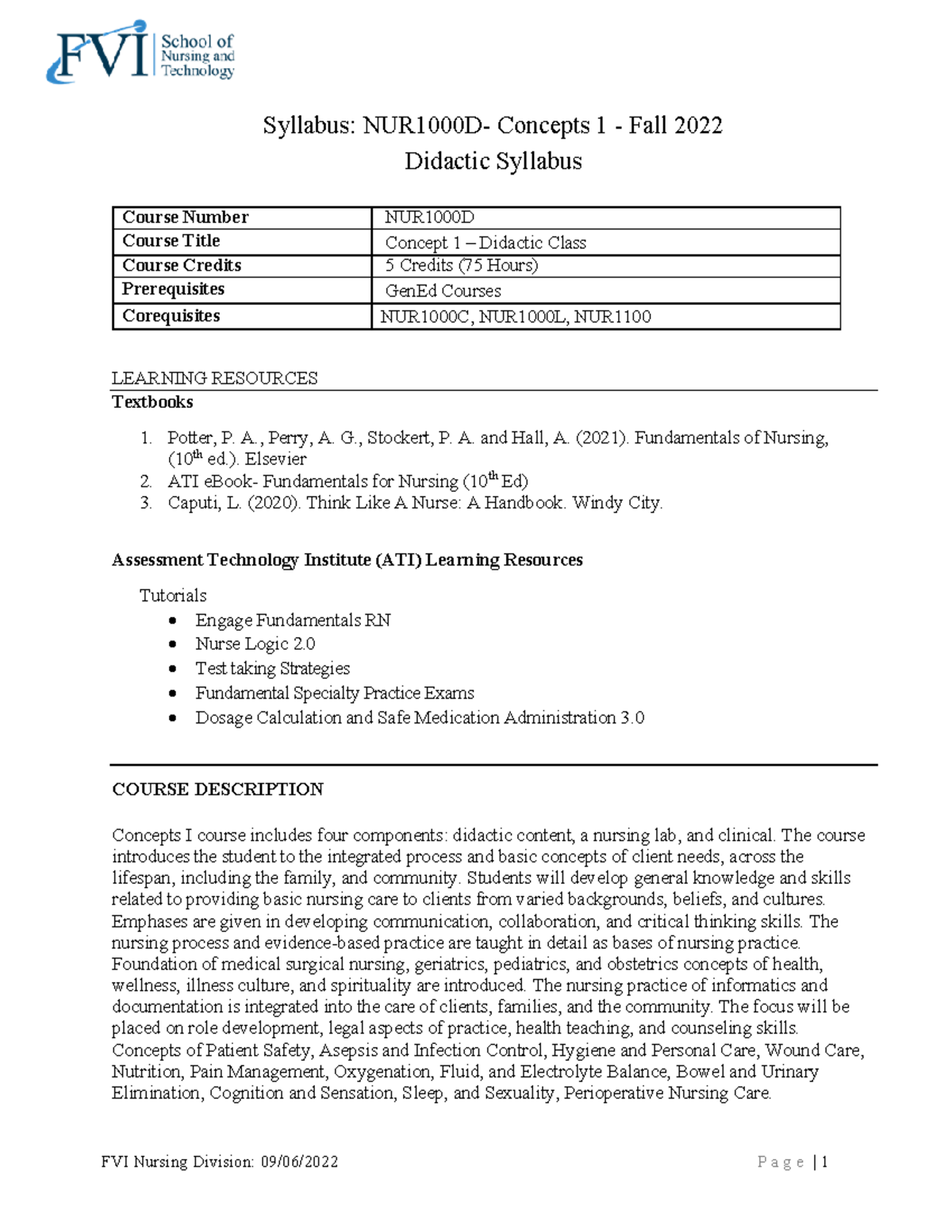 FVI School of Nursing and Technology

Syllabus: NUR1000D- Concepts 1 - Fall 2022
Didactic Syllabus

| Course Number | NUR1000D |
|---|---|
| Course Title | Concept 1 – Didactic Class |
| Course Credits | 5 Credits (75 Hours) |
| Prerequisites | GenEd Courses |
| Corequisites | NUR1000C, NUR1000L, NUR1100 |

LEARNING RESOURCES
Textbooks

1. Potter, P. A., Perry, A. G., Stockert, P. A. and Hall, A. (2021). Fundamentals of Nursing, ($10^{th}$ ed.). Elsevier
2. ATI eBook- Fundamentals for Nursing ($10^{th}$ Ed)
3. Caputi, L. (2020). Think Like A Nurse: A Handbook. Windy City.

Assessment Technology Institute (ATI) Learning Resources

Tutorials
• Engage Fundamentals RN
• Nurse Logic 2.0
• Test taking Strategies
• Fundamental Specialty Practice Exams
• Dosage Calculation and Safe Medication Administration 3.0

COURSE DESCRIPTION

Concepts I course includes four components: didactic content, a nursing lab, and clinical. The course introduces the student to the integrated process and basic concepts of client needs, across the lifespan, including the family, and community. Students will develop general knowledge and skills related to providing basic nursing care to clients from varied backgrounds, beliefs, and cultures. Emphases are given in developing communication, collaboration, and critical thinking skills. The nursing process and evidence-based practice are taught in detail as bases of nursing practice. Foundation of medical surgical nursing, geriatrics, pediatrics, and obstetrics concepts of health, wellness, illness culture, and spirituality are introduced. The nursing practice of informatics and documentation is integrated into the care of clients, families, and the community. The focus will be placed on role development, legal aspects of practice, health teaching, and counseling skills. Concepts of Patient Safety, Asepsis and Infection Control, Hygiene and Personal Care, Wound Care, Nutrition, Pain Management, Oxygenation, Fluid, and Electrolyte Balance, Bowel and Urinary Elimination, Cognition and Sensation, Sleep, and Sexuality, Perioperative Nursing Care.

FVI Nursing Division: 09/06/2022

Page | 1